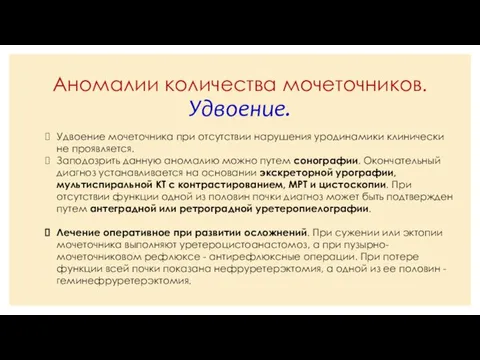 Аномалии количества мочеточников.
Удвоение.

Удвоение мочеточника при отсутствии нарушения уродинамики клинически не проявляется.

Заподозрить данную аномалию можно путем сонографии. Окончательный диагноз устанавливается на основании экскреторной урографии, мультиспиральной КТ с контрастированием, МРТ и цистоскопии. При отсутствии функции одной из половин почки диагноз может быть подтвержден путем антеградной или ретроградной уретеропиелографии.

Лечение оперативное при развитии осложнений. При сужении или эктопии мочеточника выполняют уретероцистоанастомоз, а при пузырно-мочеточниковом рефлюксе - антирефлюксные операции. При потере функции всей почки показана нефруретерэктомия, а одной из ее половин - геминефруретерэктомия.